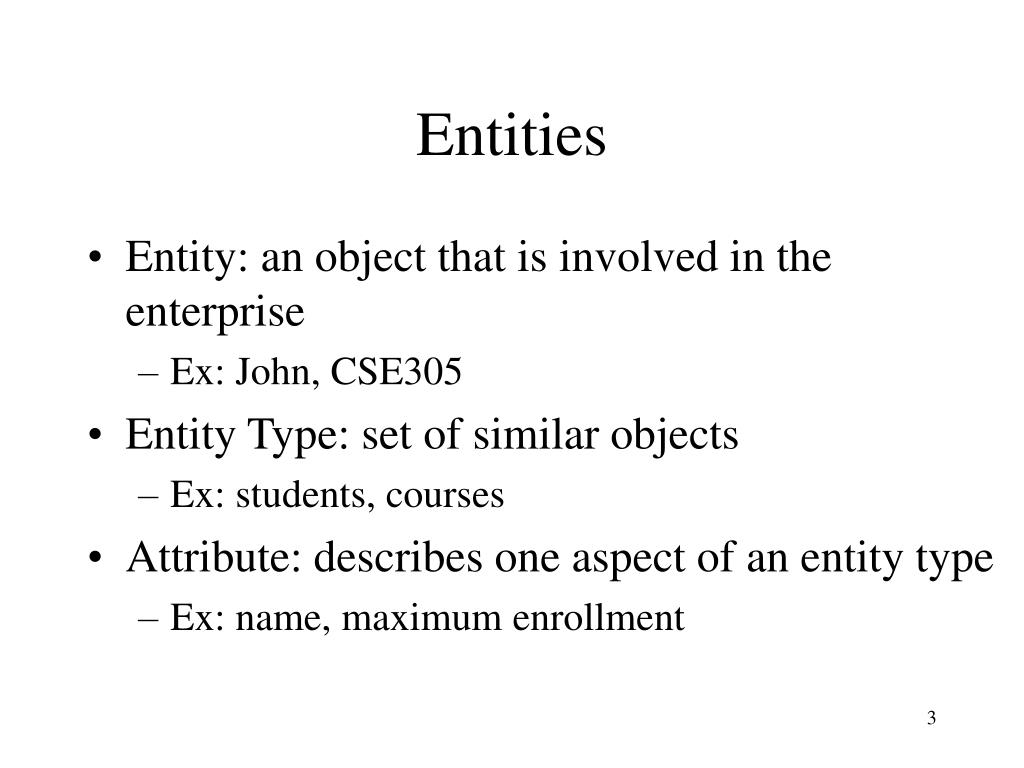 Entities

• Entity: an object that is involved in the enterprise
– Ex: John, CSE305
• Entity Type: set of similar objects
– Ex: students, courses
• Attribute: describes one aspect of an entity type
– Ex: name, maximum enrollment

3